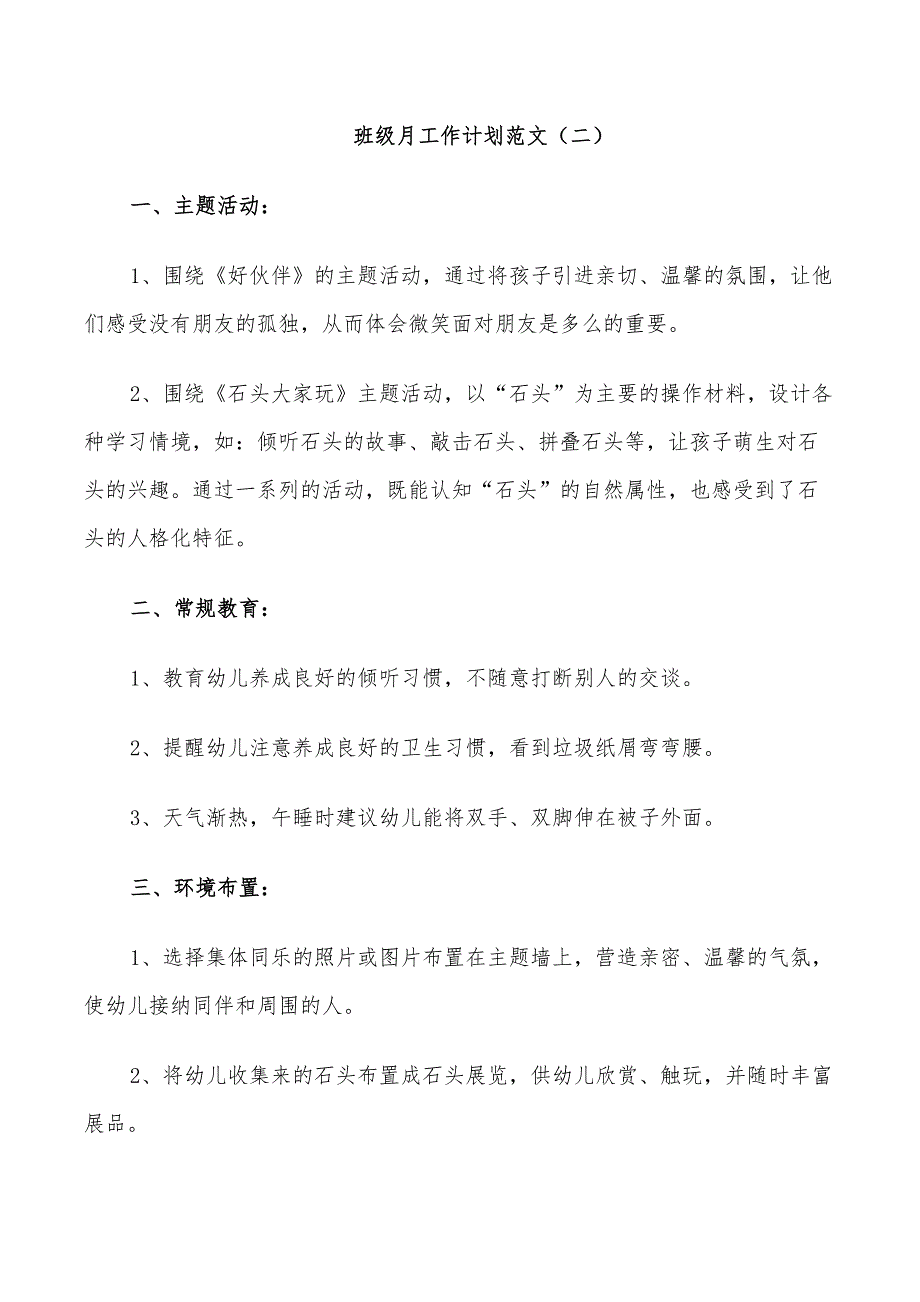 班级月工作计划范文（二）

一、主题活动：

1、围绕《好伙伴》的主题活动，通过将孩子引进亲切、温馨的氛围，让他们感受没有朋友的孤独，从而体会微笑面对朋友是多么的重要。

2、围绕《石头大家玩》主题活动，以“石头”为主要的操作材料，设计各种学习情境，如：倾听石头的故事、敲击石头、拼叠石头等，让孩子萌生对石头的兴趣。通过一系列的活动，既能认知“石头”的自然属性，也感受到了石头的人格化特征。

二、常规教育：

1、教育幼儿养成良好的倾听习惯，不随意打断别人的交谈。

2、提醒幼儿注意养成良好的卫生习惯，看到垃圾纸屑弯弯腰。

3、天气渐热，午睡时建议幼儿能将双手、双脚伸在被子外面。

三、环境布置：

1、选择集体同乐的照片或图片布置在主题墙上，营造亲密、温馨的气氛，使幼儿接纳同伴和周围的人。

2、将幼儿收集来的石头布置成石头展览，供幼儿欣赏、触玩，并随时丰富展品。